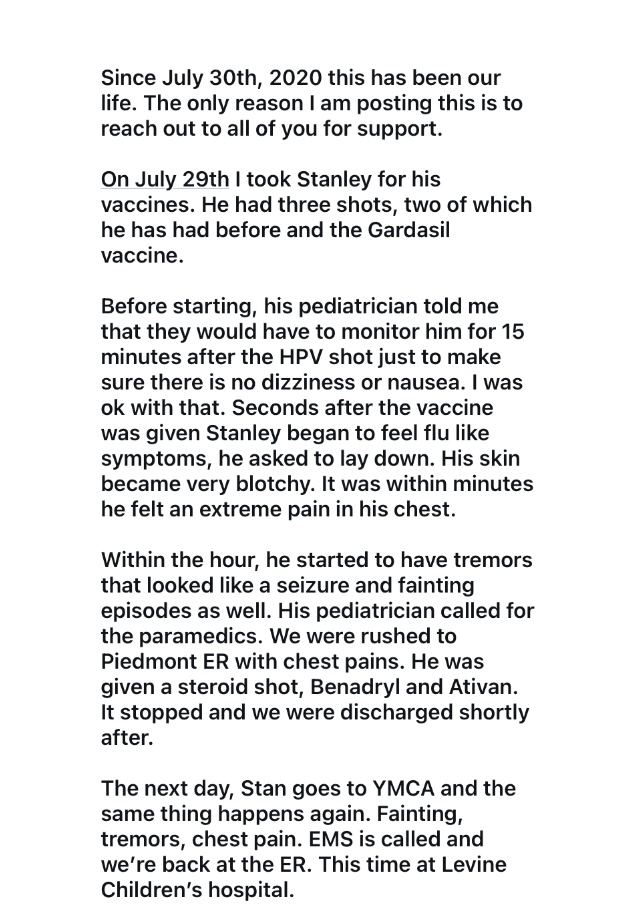 Since July 30th, 2020 this has been our life. The only reason I am posting this is to reach out to all of you for support.

On July 29th I took Stanley for his vaccines. He had three shots, two of which he has had before and the Gardasil vaccine.

Before starting, his pediatrician told me that they would have to monitor him for 15 minutes after the HPV shot just to make sure there is no dizziness or nausea. I was ok with that. Seconds after the vaccine was given Stanley began to feel flu like symptoms, he asked to lay down. His skin became very blotchy. It was within minutes he felt an extreme pain in his chest.

Within the hour, he started to have tremors that looked like a seizure and fainting episodes as well. His pediatrician called for the paramedics. We were rushed to Piedmont ER with chest pains. He was given a steroid shot, Benadryl and Ativan. It stopped and we were discharged shortly after.

The next day, Stan goes to YMCA and the same thing happens again. Fainting, tremors, chest pain. EMS is called and we're back at the ER. This time at Levine Children's hospital.